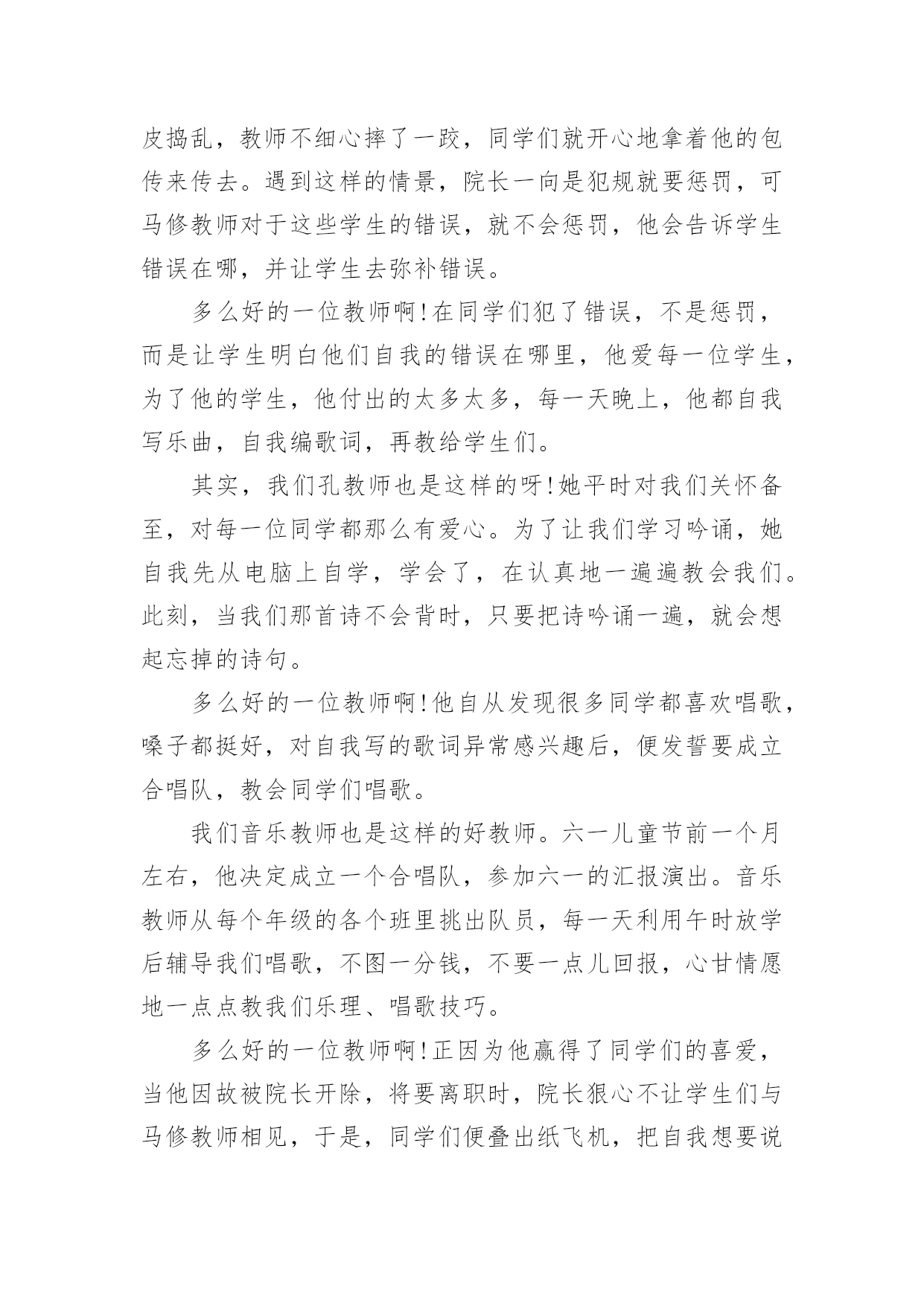 皮捣乱，教师不细心摔了一跤，同学们就开心地拿着他的包传来传去。遇到这样的情景，院长一向是犯规就要惩罚，可马修教师对于这些学生的错误，就不会惩罚，他会告诉学生错误在哪，并让学生去弥补错误。

多么好的一位教师啊！在同学们犯了错误，不是惩罚，而是让学生明白他们自我的错误在哪里，他爱每一位学生，为了他的学生，他付出的太多太多，每一天晚上，他都自我写乐曲，自我编歌词，再教给学生们。

其实，我们孔教师也是这样的呀！她平时对我们关怀备至，对每一位同学都那么有爱心。为了让我们学习吟诵，她自我先从电脑上自学，学会了，在认真地一遍遍教会我们。此刻，当我们那首诗不会背时，只要把诗吟诵一遍，就会想起忘掉的诗句。

多么好的一位教师啊！他自从发现很多同学都喜欢唱歌，嗓子都挺好，对自我写的歌词异常感兴趣后，便发誓要成立合唱队，教会同学们唱歌。

我们音乐教师也是这样的好教师。六一儿童节前一个月左右，他决定成立一个合唱队，参加六一的汇报演出。音乐教师从每个年级的各个班里挑出队员，每一天利用午时放学后辅导我们唱歌，不图一分钱，不要一点儿回报，心甘情愿地一点点教我们乐理、唱歌技巧。

多么好的一位教师啊！正因为他赢得了同学们的喜爱，当他因故被院长开除，将要离职时，院长狠心不让学生们与马修教师相见，于是，同学们便叠出纸飞机，把自我想要说